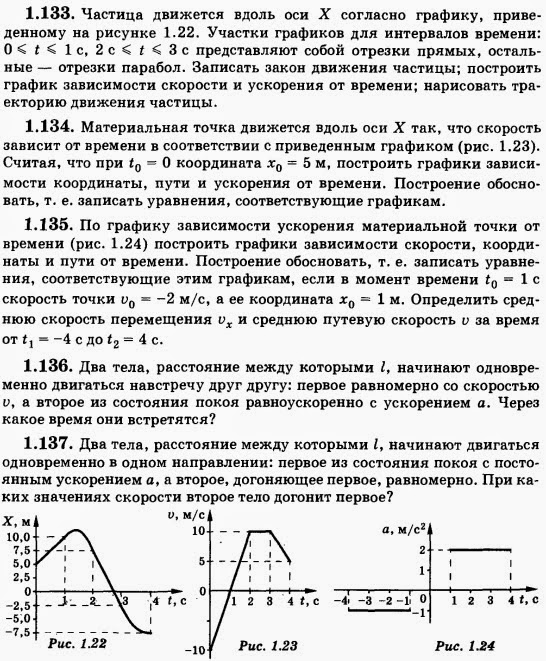 **1.133.** Частица движется вдоль оси $X$ согласно графику, приведенному на рисунке 1.22. Участки графиков для интервалов времени: $0 \leqslant t \leqslant 1$ с, $2$ с $\leqslant t \leqslant 3$ с представляют собой отрезки прямых, остальные — отрезки парабол. Записать закон движения частицы; построить график зависимости скорости и ускорения от времени; нарисовать траекторию движения частицы.

**1.134.** Материальная точка движется вдоль оси $X$ так, что скорость зависит от времени в соответствии с приведенным графиком (рис. 1.23). Считая, что при $t_0 = 0$ координата $x_0 = 5$ м, построить графики зависимости координаты, пути и ускорения от времени. Построение обосновать, т. е. записать уравнения, соответствующие графикам.

**1.135.** По графику зависимости ускорения материальной точки от времени (рис. 1.24) построить графики зависимости скорости, координаты и пути от времени. Построение обосновать, т. е. записать уравнения, соответствующие этим графикам, если в момент времени $t_0 = 1$ с скорость точки $v_0 = -2$ м/с, а ее координата $x_0 = 1$ м. Определить среднюю скорость перемещения $v_x$ и среднюю путевую скорость $v$ за время от $t_1 = -4$ с до $t_2 = 4$ с.

**1.136.** Два тела, расстояние между которыми $l$, начинают одновременно двигаться навстречу друг другу: первое равномерно со скоростью $v$, а второе из состояния покоя равноускоренно с ускорением $a$. Через какое время они встретятся?

**1.137.** Два тела, расстояние между которыми $l$, начинают двигаться одновременно в одном направлении: первое из состояния покоя с постоянным ускорением $a$, а второе, догоняющее первое, равномерно. При каких значениях скорости второе тело догонит первое?

$X$, м
10,0
7,5
5,0
2,5
0
−2,5
−5,0
−7,5
1 2 3 4 $t$, с
Рис. 1.22

$v$, м/с
10
5
0
−10
1 2 3 4 $t$, с
Рис. 1.23

$a$, м/с$^2$
2
1
0
−1
−4 −3 −2 −1 1 2 3 4 $t$, с
Рис. 1.24